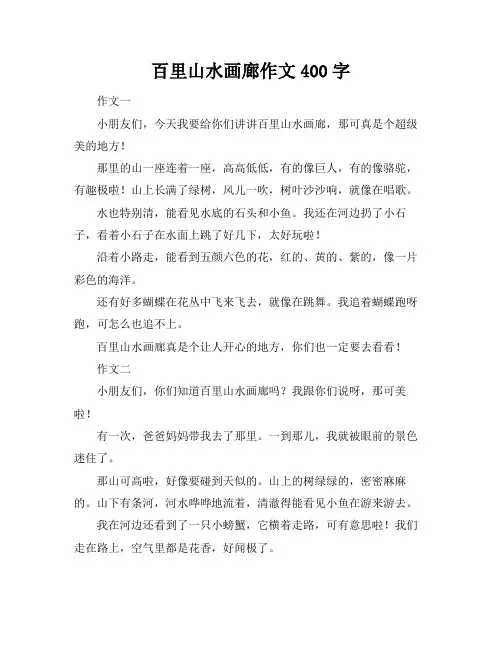 百里山水画廊作文400字

作文一

小朋友们，今天我要给你们讲讲百里山水画廊，那可真是个超级美的地方！

那里的山一座连着一座，高高低低，有的像巨人，有的像骆驼，有趣极啦！山上长满了绿树，风儿一吹，树叶沙沙响，就像在唱歌。

水也特别清，能看见水底的石头和小鱼。我还在河边扔了小石子，看着小石子在水面上跳了好几下，太好玩啦！

沿着小路走，能看到五颜六色的花，红的、黄的、紫的，像一片彩色的海洋。

还有好多蝴蝶在花丛中飞来飞去，就像在跳舞。我追着蝴蝶跑呀跑，可怎么也追不上。

百里山水画廊真是个让人开心的地方，你们也一定要去看看！

作文二

小朋友们，你们知道百里山水画廊吗？我跟你们说呀，那可美啦！

有一次，爸爸妈妈带我去了那里。一到那儿，我就被眼前的景色迷住了。

那山可高啦，好像要碰到天似的。山上的树绿绿的，密密麻麻的。山下有条河，河水哗哗地流着，清澈得能看见小鱼在游来游去。

我在河边还看到了一只小螃蟹，它横着走路，可有意思啦！我们走在路上，空气里都是花香，好闻极了。